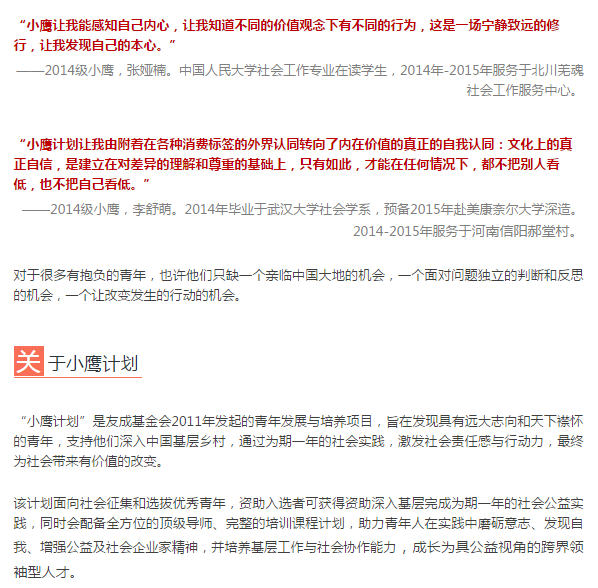 “小鹰让我能感知自己内心，让我知道不同的价值观念下有不同的行为，这是一场宁静致远的修行，让我发现自己的本心。”

——2014级小鹰，张娅楠。中国人民大学社会工作专业在读学生，2014年-2015年服务于北川羌魂社会工作服务中心。

“小鹰计划让我由附着在各种消费标签的外界认同转向了内在价值的真正的自我认同：文化上的真正自信，是建立在对差异的理解和尊重的基础上，只有如此，才能在任何情况下，都不把别人看低，也不把自己看低。”

——2014级小鹰，李舒萌。2014年毕业于武汉大学社会学系，预备2015年赴美康奈尔大学深造。2014-2015年服务于河南信阳郝堂村。

对于很多有抱负的青年，也许他们只缺一个亲临中国大地的机会，一个面对问题独立的判断和反思的机会，一个让改变发生的行动的机会。

关于小鹰计划

“小鹰计划”是友成基金会2011年发起的青年发展与培养项目，旨在发现具有远大志向和天下襟怀的青年，支持他们深入中国基层乡村，通过为期一年的社会实践，激发社会责任感与行动力，最终为社会带来有价值的改变。

该计划面向社会征集和选拔优秀青年，资助入选者可获得资助深入基层完成为期一年的社会公益实践，同时会配备全方位的顶级导师、完整的培训课程计划，助力青年人在实践中磨砺意志、发现自我、增强公益及社会企业家精神，并培养基层工作与社会协作能力，成长为具公益视角的跨界领袖型人才。